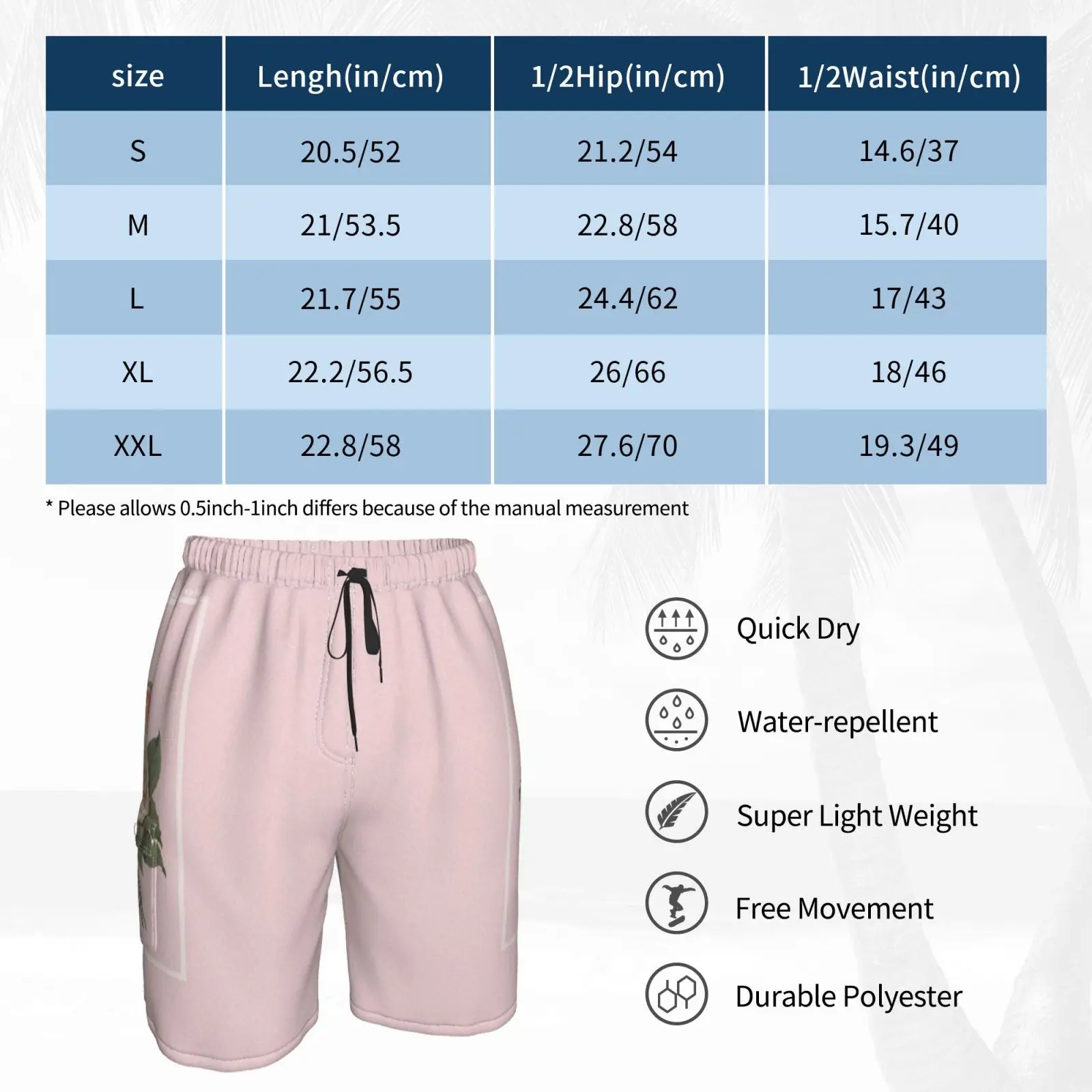 | size | Lengh(in/cm) | 1/2Hip(in/cm) | 1/2Waist(in/cm) |
|---|---|---|---|
| S | 20.5/52 | 21.2/54 | 14.6/37 |
| M | 21/53.5 | 22.8/58 | 15.7/40 |
| L | 21.7/55 | 24.4/62 | 17/43 |
| XL | 22.2/56.5 | 26/66 | 18/46 |
| XXL | 22.8/58 | 27.6/70 | 19.3/49 |

* Please allows 0.5inch-1inch differs because of the manual measurement

Quick Dry

Water-repellent

Super Light Weight

Free Movement

Durable Polyester